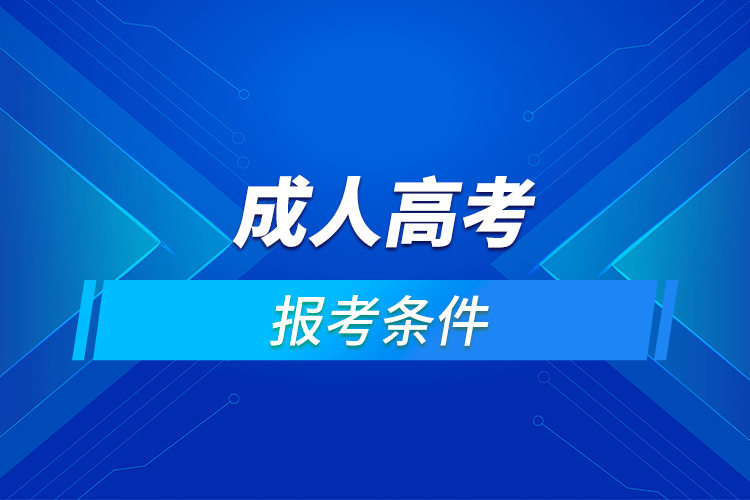 成人高考

报考条件